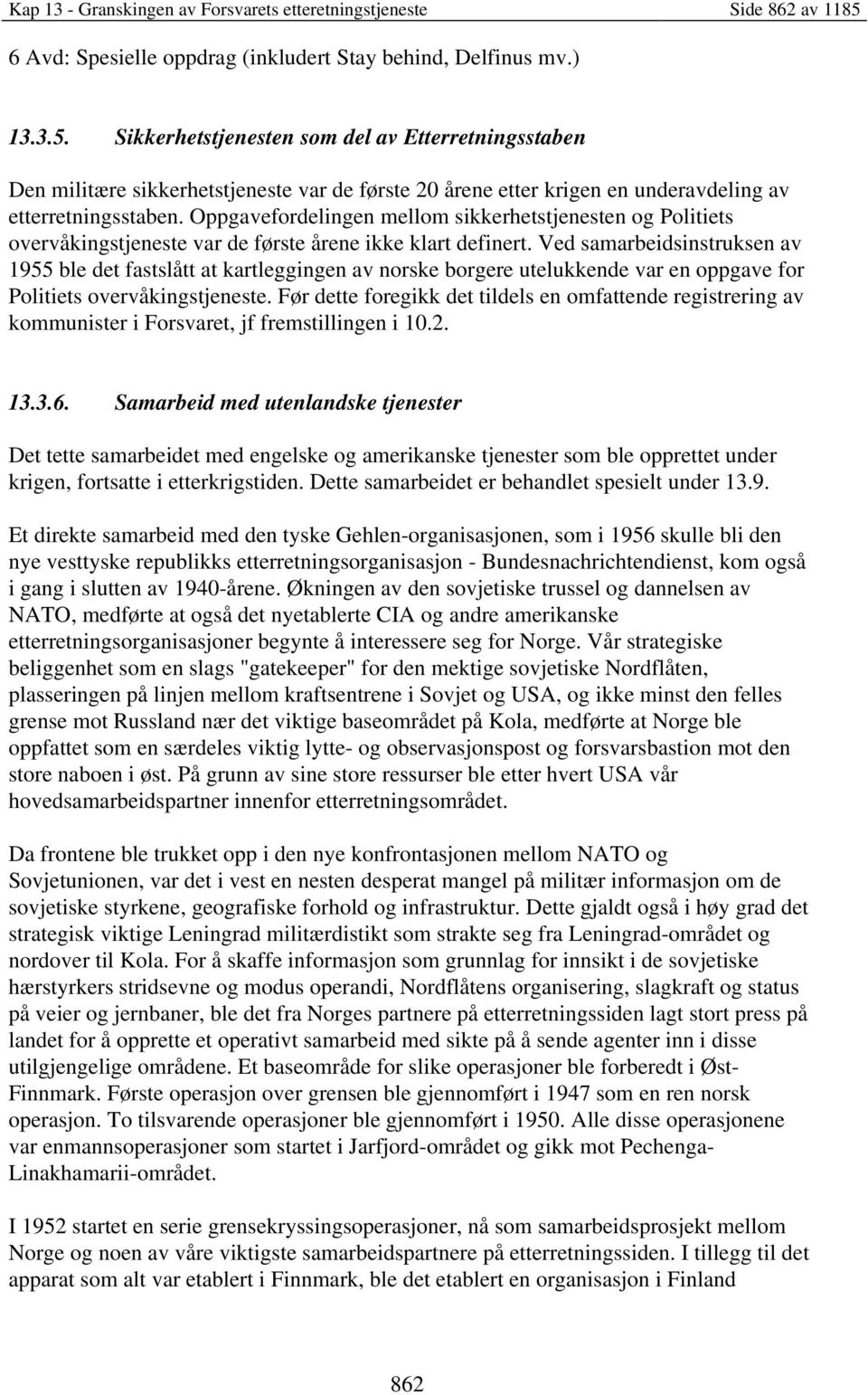 Kap 13 - Granskingen av Forsvarets etteretningstjeneste Side 862 av 1185

6 Avd: Spesielle oppdrag (inkludert Stay behind, Delfinus mv.)

13.3.5. Sikkerhetstjenesten som del av Etterretningsstaben

Den militære sikkerhetstjeneste var de første 20 årene etter krigen en underavdeling av etterretningsstaben. Oppgavefordelingen mellom sikkerhetstjenesten og Politiets overvåkingstjeneste var de første årene ikke klart definert. Ved samarbeidsinstruksen av 1955 ble det fastslått at kartleggingen av norske borgere utelukkende var en oppgave for Politiets overvåkingstjeneste. Før dette foregikk det tildels en omfattende registrering av kommunister i Forsvaret, jf fremstillingen i 10.2.

13.3.6. Samarbeid med utenlandske tjenester

Det tette samarbeidet med engelske og amerikanske tjenester som ble opprettet under krigen, fortsatte i etterkrigstiden. Dette samarbeidet er behandlet spesielt under 13.9.

Et direkte samarbeid med den tyske Gehlen-organisasjonen, som i 1956 skulle bli den nye vesttyske republikks etterretningsorganisasjon - Bundesnachrichtendienst, kom også i gang i slutten av 1940-årene. Økningen av den sovjetiske trussel og dannelsen av NATO, medførte at også det nyetablerte CIA og andre amerikanske etterretningsorganisasjoner begynte å interessere seg for Norge. Vår strategiske beliggenhet som en slags "gatekeeper" for den mektige sovjetiske Nordflåten, plasseringen på linjen mellom kraftsentrene i Sovjet og USA, og ikke minst den felles grense mot Russland nær det viktige baseområdet på Kola, medførte at Norge ble oppfattet som en særdeles viktig lytte- og observasjonspost og forsvarsbastion mot den store naboen i øst. På grunn av sine store ressurser ble etter hvert USA vår hovedsamarbeidspartner innenfor etterretningsområdet.

Da frontene ble trukket opp i den nye konfrontasjonen mellom NATO og Sovjetunionen, var det i vest en nesten desperat mangel på militær informasjon om de sovjetiske styrkene, geografiske forhold og infrastruktur. Dette gjaldt også i høy grad det strategisk viktige Leningrad militærdistikt som strakte seg fra Leningrad-området og nordover til Kola. For å skaffe informasjon som grunnlag for innsikt i de sovjetiske hærstyrkers stridsevne og modus operandi, Nordflåtens organisering, slagkraft og status på veier og jernbaner, ble det fra Norges partnere på etterretningssiden lagt stort press på landet for å opprette et operativt samarbeid med sikte på å sende agenter inn i disse utilgjengelige områdene. Et baseområde for slike operasjoner ble forberedt i Øst-Finnmark. Første operasjon over grensen ble gjennomført i 1947 som en ren norsk operasjon. To tilsvarende operasjoner ble gjennomført i 1950. Alle disse operasjonene var enmannsoperasjoner som startet i Jarfjord-området og gikk mot Pechenga-Linakhamarii-området.

I 1952 startet en serie grensekryssingsoperasjoner, nå som samarbeidsprosjekt mellom Norge og noen av våre viktigste samarbeidspartnere på etterretningssiden. I tillegg til det apparat som alt var etablert i Finnmark, ble det etablert en organisasjon i Finland

862